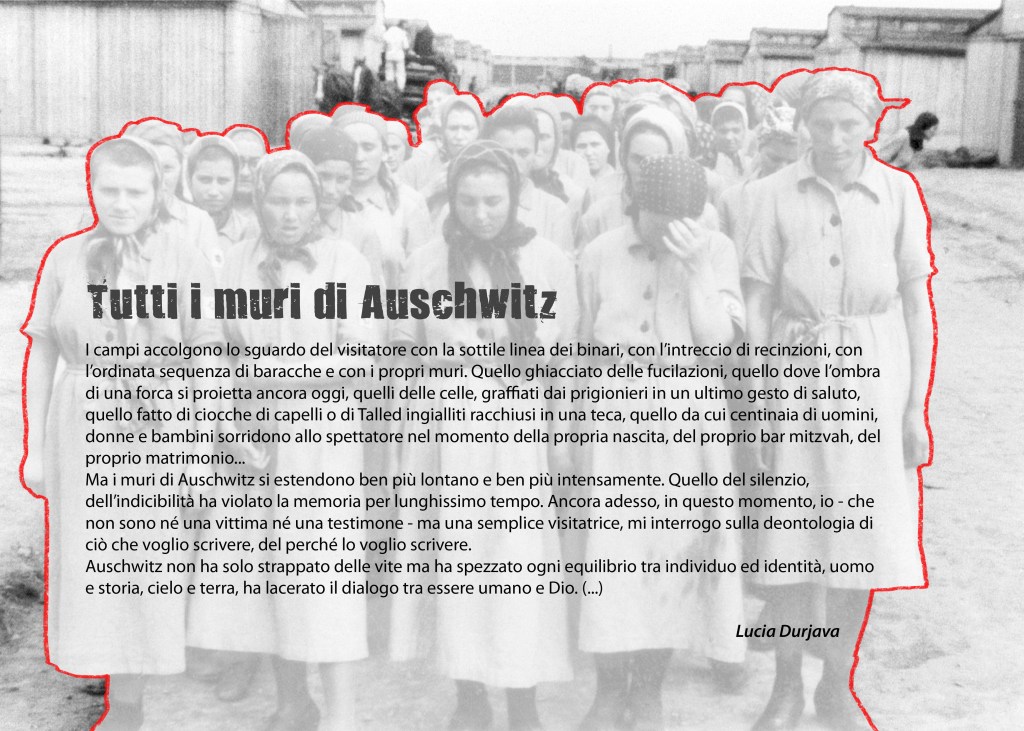 Tutti i muri di Auschwitz

I campi accolgono lo sguardo del visitatore con la sottile linea dei binari, con l'intreccio di recinzioni, con l'ordinata sequenza di baracche e con i propri muri. Quello ghiacciato delle fucilazioni, quello dove l'ombra di una forca si proietta ancora oggi, quelli delle celle, graffiati dai prigionieri in un ultimo gesto di saluto, quello fatto di ciocche di capelli o di Talled ingialliti racchiusi in una teca, quello da cui centinaia di uomini, donne e bambini sorridono allo spettatore nel momento della propria nascita, del proprio bar mitzvah, del proprio matrimonio...
Ma i muri di Auschwitz si estendono ben più lontano e ben più intensamente. Quello del silenzio, dell'indicibilità ha violato la memoria per lunghissimo tempo. Ancora adesso, in questo momento, io - che non sono né una vittima né una testimone - ma una semplice visitatrice, mi interrogo sulla deontologia di ciò che voglio scrivere, del perché lo voglio scrivere.
Auschwitz non ha solo strappato delle vite ma ha spezzato ogni equilibrio tra individuo ed identità, uomo e storia, cielo e terra, ha lacerato il dialogo tra essere umano e Dio. (...)

Lucia Durjava